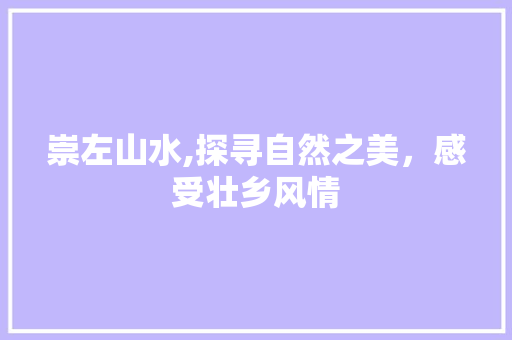 崇左山水,探寻自然之美，感受壮乡风情